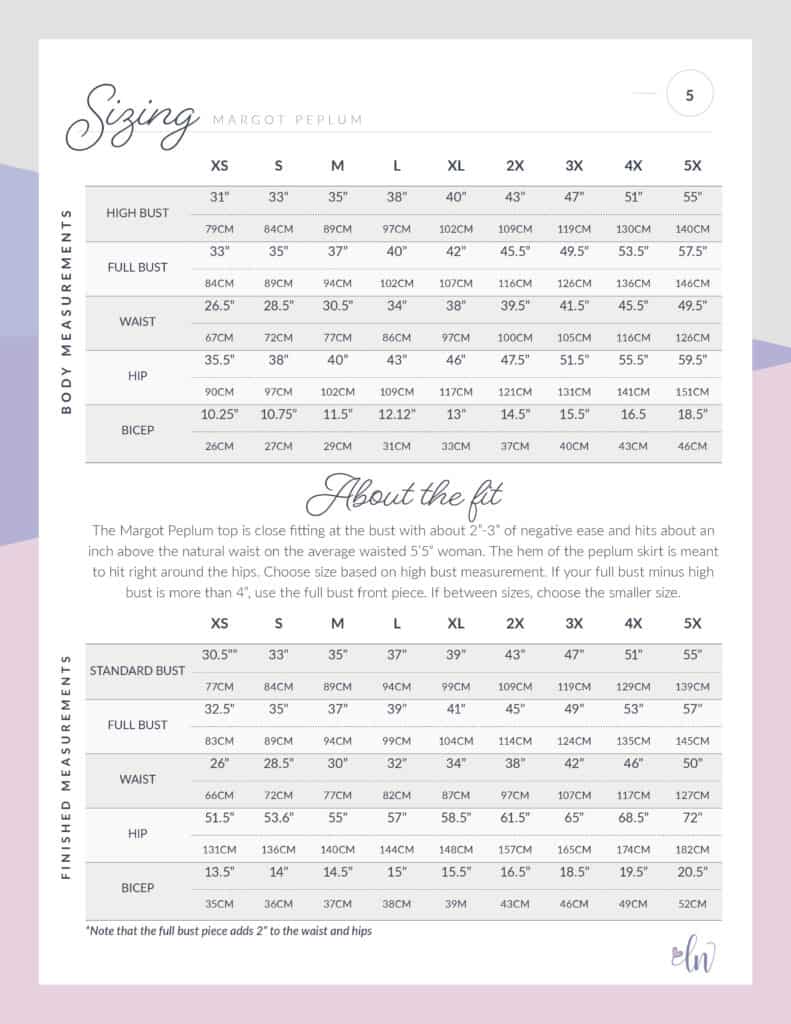 Sizing MARGOT PEPLUM

5

BODY MEASUREMENTS

| | XS | S | M | L | XL | 2X | 3X | 4X | 5X |
|---|---|---|---|---|---|---|---|---|---|
| HIGH BUST | 31" | 33" | 35" | 38" | 40" | 43" | 47" | 51" | 55" |
| | 79CM | 84CM | 89CM | 97CM | 102CM | 109CM | 119CM | 130CM | 140CM |
| FULL BUST | 33" | 35" | 37" | 40" | 42" | 45.5" | 49.5" | 53.5" | 57.5" |
| | 84CM | 89CM | 94CM | 102CM | 107CM | 116CM | 126CM | 136CM | 146CM |
| WAIST | 26.5" | 28.5" | 30.5" | 34" | 38" | 39.5" | 41.5" | 45.5" | 49.5" |
| | 67CM | 72CM | 77CM | 86CM | 97CM | 100CM | 105CM | 116CM | 126CM |
| HIP | 35.5" | 38" | 40" | 43" | 46" | 47.5" | 51.5" | 55.5" | 59.5" |
| | 90CM | 97CM | 102CM | 109CM | 117CM | 121CM | 131CM | 141CM | 151CM |
| BICEP | 10.25" | 10.75" | 11.5" | 12.12" | 13" | 14.5" | 15.5" | 16.5 | 18.5" |
| | 26CM | 27CM | 29CM | 31CM | 33CM | 37CM | 40CM | 43CM | 46CM |

About the fit

The Margot Peplum top is close fitting at the bust with about 2"-3" of negative ease and hits about an inch above the natural waist on the average waisted 5'5" woman. The hem of the peplum skirt is meant to hit right around the hips. Choose size based on high bust measurement. If your full bust minus high bust is more than 4", use the full bust front piece. If between sizes, choose the smaller size.

FINISHED MEASUREMENTS

| | XS | S | M | L | XL | 2X | 3X | 4X | 5X |
|---|---|---|---|---|---|---|---|---|---|
| STANDARD BUST | 30.5"" | 33" | 35" | 37" | 39" | 43" | 47" | 51" | 55" |
| | 77CM | 84CM | 89CM | 94CM | 99CM | 109CM | 119CM | 129CM | 139CM |
| FULL BUST | 32.5" | 35" | 37" | 39" | 41" | 45" | 49" | 53" | 57" |
| | 83CM | 89CM | 94CM | 99CM | 104CM | 114CM | 124CM | 135CM | 145CM |
| WAIST | 26" | 28.5" | 30" | 32" | 34" | 38" | 42" | 46" | 50" |
| | 66CM | 72CM | 77CM | 82CM | 87CM | 97CM | 107CM | 117CM | 127CM |
| HIP | 51.5" | 53.6" | 55" | 57" | 58.5" | 61.5" | 65" | 68.5" | 72" |
| | 131CM | 136CM | 140CM | 144CM | 148CM | 157CM | 165CM | 174CM | 182CM |
| BICEP | 13.5" | 14" | 14.5" | 15" | 15.5" | 16.5" | 18.5" | 19.5" | 20.5" |
| | 35CM | 36CM | 37CM | 38CM | 39M | 43CM | 46CM | 49CM | 52CM |

*Note that the full bust piece adds 2" to the waist and hips

ln